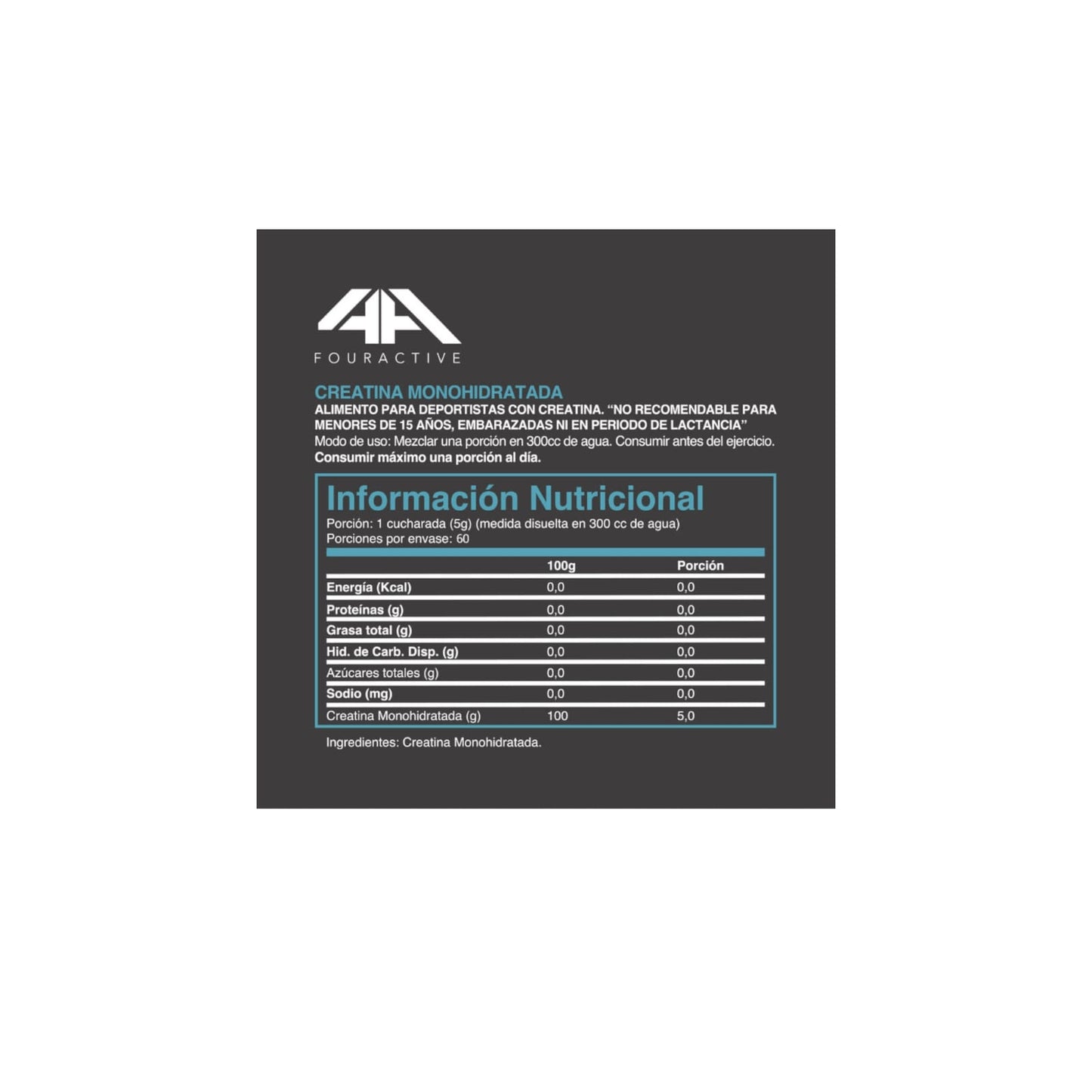 FOURACTIVE

CREATINA MONOHIDRATADA

ALIMENTO PARA DEPORTISTAS CON CREATINA. "NO RECOMENDABLE PARA MENORES DE 15 AÑOS, EMBARAZADAS NI EN PERIODO DE LACTANCIA"
Modo de uso: Mezclar una porción en 300cc de agua. Consumir antes del ejercicio.
Consumir máximo una porción al día.

Información Nutricional

Porción: 1 cucharada (5g) (medida disuelta en 300 cc de agua)
Porciones por envase: 60

|  | 100g | Porción |
|---|---|---|
| Energía (Kcal) | 0,0 | 0,0 |
| Proteínas (g) | 0,0 | 0,0 |
| Grasa total (g) | 0,0 | 0,0 |
| Hid. de Carb. Disp. (g) | 0,0 | 0,0 |
| Azúcares totales (g) | 0,0 | 0,0 |
| Sodio (mg) | 0,0 | 0,0 |
| Creatina Monohidratada (g) | 100 | 5,0 |

Ingredientes: Creatina Monohidratada.